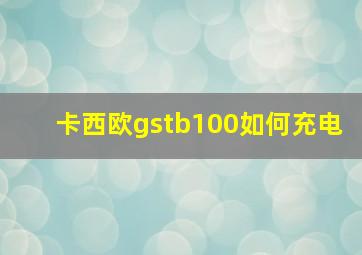 卡西欧gstb100如何充电